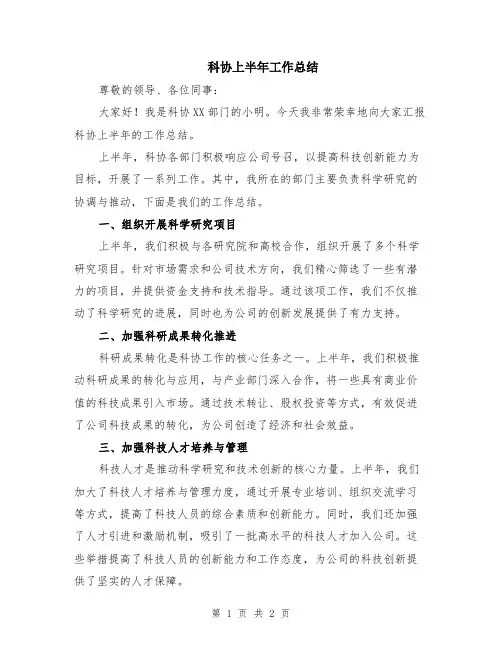 科协上半年工作总结

尊敬的领导、各位同事：

大家好！我是科协XX部门的小明。今天我非常荣幸地向大家汇报科协上半年的工作总结。

上半年，科协各部门积极响应公司号召，以提高科技创新能力为目标，开展了一系列工作。其中，我所在的部门主要负责科学研究的协调与推动，下面是我们的工作总结。

一、组织开展科学研究项目

上半年，我们积极与各研究院和高校合作，组织开展了多个科学研究项目。针对市场需求和公司技术方向，我们精心筛选了一些有潜力的项目，并提供资金支持和技术指导。通过该项工作，我们不仅推动了科学研究的进展，同时也为公司的创新发展提供了有力支持。

二、加强科研成果转化推进

科研成果转化是科协工作的核心任务之一。上半年，我们积极推动科研成果的转化与应用，与产业部门深入合作，将一些具有商业价值的科技成果引入市场。通过技术转让、股权投资等方式，有效促进了公司科技成果的转化，为公司创造了经济和社会效益。

三、加强科技人才培养与管理

科技人才是推动科学研究和技术创新的核心力量。上半年，我们加大了科技人才培养与管理力度，通过开展专业培训、组织交流学习等方式，提高了科技人员的综合素质和创新能力。同时，我们还加强了人才引进和激励机制，吸引了一批高水平的科技人才加入公司。这些举措提高了科技人员的创新能力和工作态度，为公司的科技创新提供了坚实的人才保障。

第 1 页 共 2 页